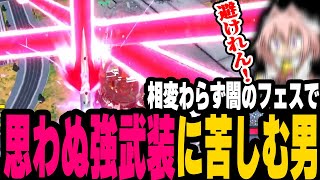 避けれん！

相変わらず闇のフェスで

思わぬ強武装に苦しむ男